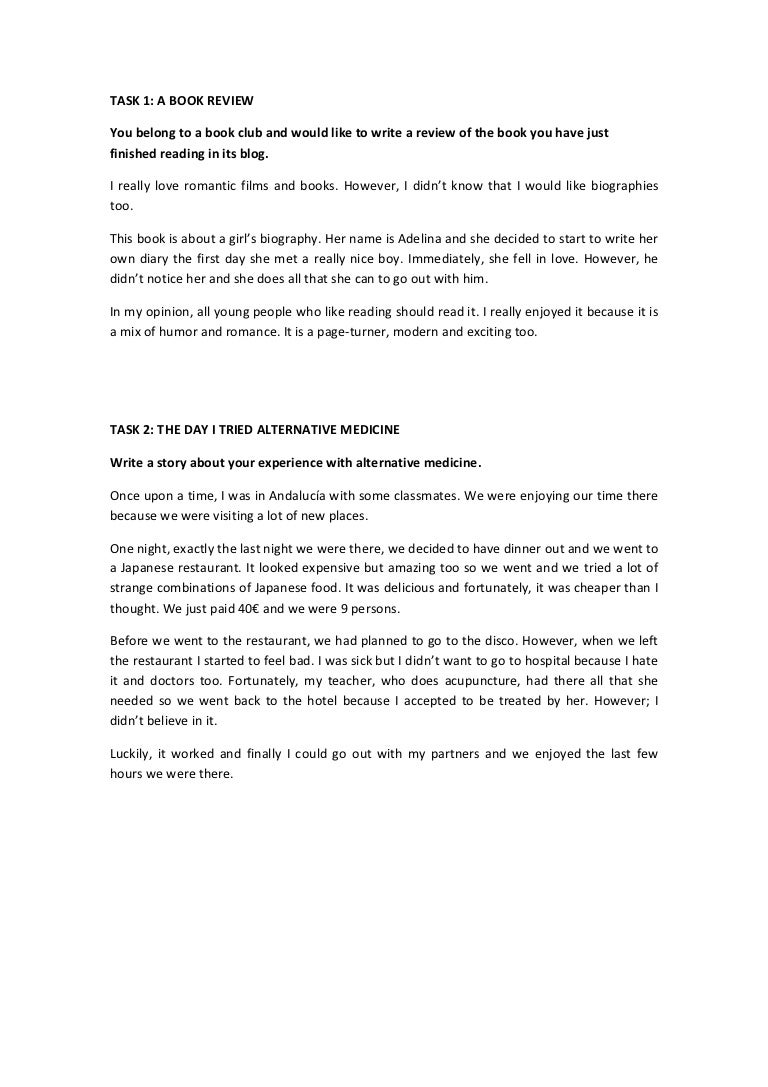 TASK 1: A BOOK REVIEW

You belong to a book club and would like to write a review of the book you have just finished reading in its blog.

I really love romantic films and books. However, I didn't know that I would like biographies too.

This book is about a girl's biography. Her name is Adelina and she decided to start to write her own diary the first day she met a really nice boy. Immediately, she fell in love. However, he didn't notice her and she does all that she can to go out with him.

In my opinion, all young people who like reading should read it. I really enjoyed it because it is a mix of humor and romance. It is a page-turner, modern and exciting too.

TASK 2: THE DAY I TRIED ALTERNATIVE MEDICINE

Write a story about your experience with alternative medicine.

Once upon a time, I was in Andalucía with some classmates. We were enjoying our time there because we were visiting a lot of new places.

One night, exactly the last night we were there, we decided to have dinner out and we went to a Japanese restaurant. It looked expensive but amazing too so we went and we tried a lot of strange combinations of Japanese food. It was delicious and fortunately, it was cheaper than I thought. We just paid 40€ and we were 9 persons.

Before we went to the restaurant, we had planned to go to the disco. However, when we left the restaurant I started to feel bad. I was sick but I didn't want to go to hospital because I hate it and doctors too. Fortunately, my teacher, who does acupuncture, had there all that she needed so we went back to the hotel because I accepted to be treated by her. However; I didn't believe in it.

Luckily, it worked and finally I could go out with my partners and we enjoyed the last few hours we were there.